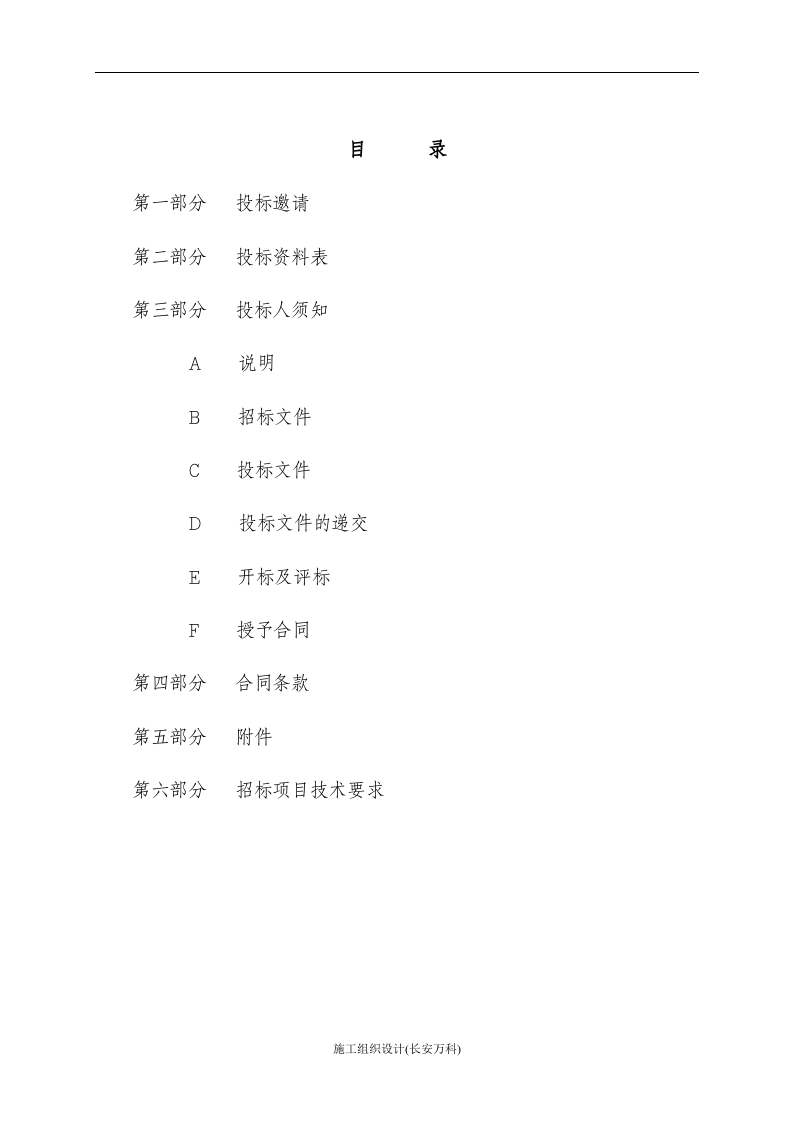 目 录

第一部分 投标邀请

第二部分 投标资料表

第三部分 投标人须知

A 说明

B 招标文件

C 投标文件

D 投标文件的递交

E 开标及评标

F 授予合同

第四部分 合同条款

第五部分 附件

第六部分 招标项目技术要求

施工组织设计(长安万科)